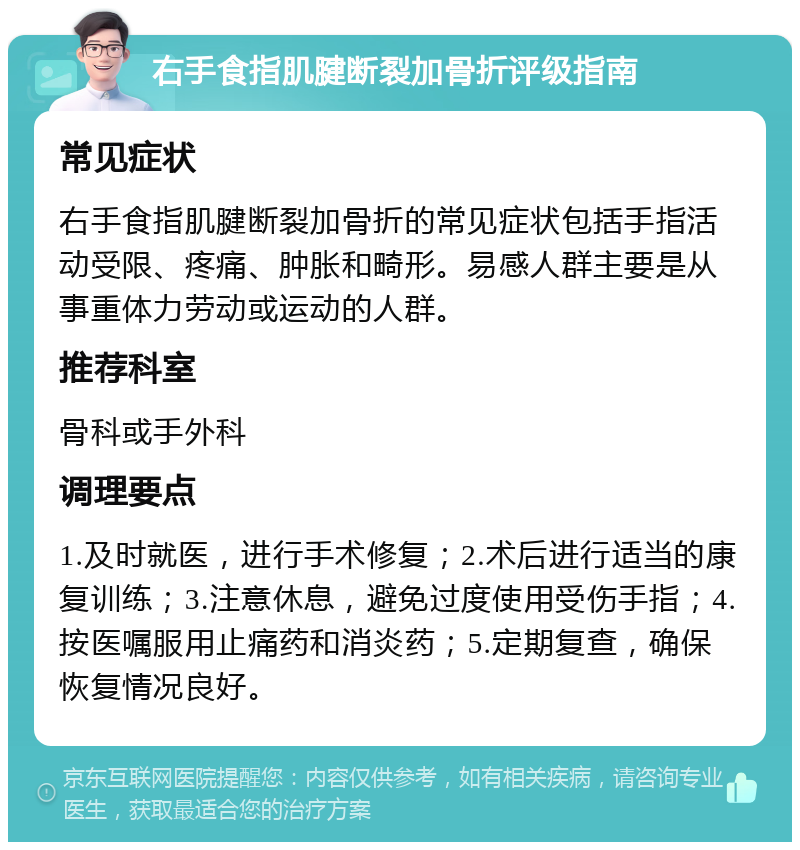 右手食指肌腱断裂加骨折评级指南

常见症状

右手食指肌腱断裂加骨折的常见症状包括手指活动受限、疼痛、肿胀和畸形。易感人群主要是从事重体力劳动或运动的人群。

推荐科室

骨科或手外科

调理要点

1.及时就医，进行手术修复；2.术后进行适当的康复训练；3.注意休息，避免过度使用受伤手指；4.按医嘱服用止痛药和消炎药；5.定期复查，确保恢复情况良好。

京东互联网医院提醒您：内容仅供参考，如有相关疾病，请咨询专业医生，获取最适合您的治疗方案